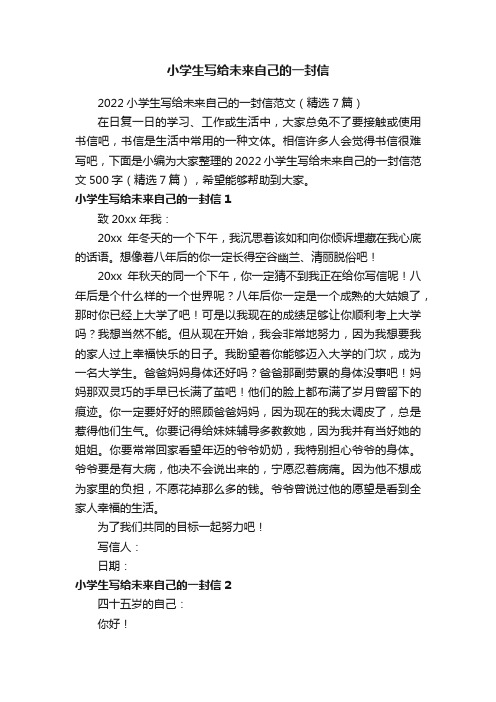 小学生写给未来自己的一封信

2022 小学生写给未来自己的一封信范文（精选 7 篇）

在日复一日的学习、工作或生活中，大家总免不了要接触或使用书信吧，书信是生活中常用的一种文体。相信许多人会觉得书信很难写吧，下面是小编为大家整理的 2022 小学生写给未来自己的一封信范文 500 字（精选 7 篇），希望能够帮助到大家。

小学生写给未来自己的一封信 1

致 20xx 年我：

20xx 年冬天的一个下午，我沉思着该如和向你倾诉埋藏在我心底的话语。想像着八年后的你一定长得空谷幽兰、清丽脱俗吧！

20xx 年秋天的同一个下午，你一定猜不到我正在给你写信呢！八年后是个什么样的一个世界呢？八年后你一定是一个成熟的大姑娘了，那时你已经上大学了吧！可是以我现在的成绩足够让你顺利考上大学吗？我想当然不能。但从现在开始，我会非常地努力，因为我想要我的家人过上幸福快乐的日子。我盼望着你能够迈入大学的门坎，成为一名大学生。爸爸妈妈身体还好吗？爸爸那副劳累的身体没事吧！妈妈那双灵巧的手早已长满了茧吧！他们的脸上都布满了岁月曾留下的痕迹。你一定要好好的照顾爸爸妈妈，因为现在的我太调皮了，总是惹得他们生气。你要记得给妹妹辅导多教教她，因为我并有当好她的姐姐。你要常常回家看望年迈的爷爷奶奶，我特别担心爷爷的身体。爷爷要是有大病，他决不会说出来的，宁愿忍着病痛。因为他不想成为家里的负担，不愿花掉那么多的钱。爷爷曾说过他的愿望是看到全家人幸福的生活。

为了我们共同的目标一起努力吧！

写信人：

日期：

小学生写给未来自己的一封信 2

四十五岁的自己：

你好！